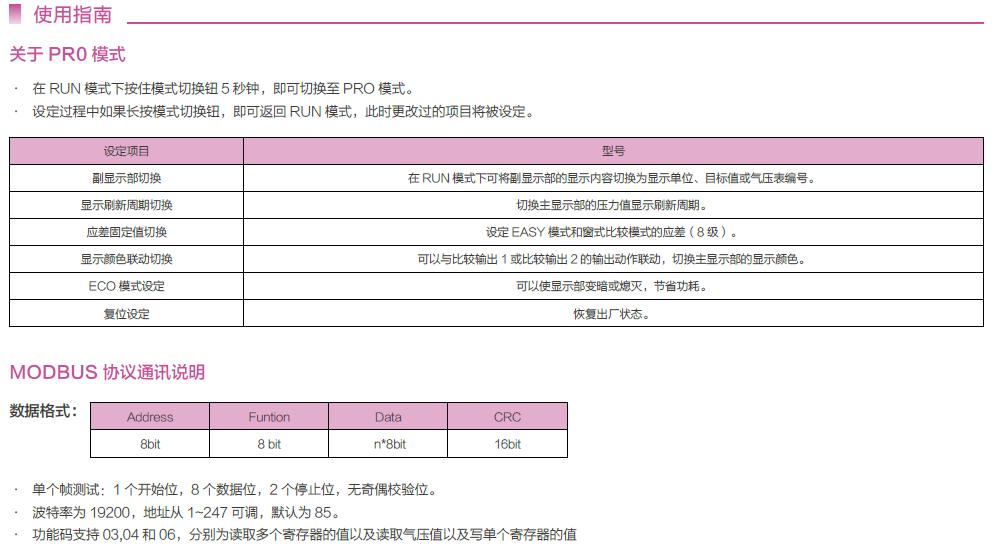 使用指南

关于 PR0 模式

· 在 RUN 模式下按住模式切换钮 5 秒钟，即可切换至 PRO 模式。
· 设定过程中如果长按模式切换钮，即可返回 RUN 模式，此时更改过的项目将被设定。

| 设定项目 | 型号 |
|---|---|
| 副显示部切换 | 在 RUN 模式下可将副显示部的显示内容切换为显示单位、目标值或气压表编号。 |
| 显示刷新周期切换 | 切换主显示部的压力值显示刷新周期。 |
| 应差固定值切换 | 设定 EASY 模式和窗式比较模式的应差（8 级）。 |
| 显示颜色联动切换 | 可以与比较输出 1 或比较输出 2 的输出动作联动，切换主显示部的显示颜色。 |
| ECO 模式设定 | 可以使显示部变暗或熄灭，节省功耗。 |
| 复位设定 | 恢复出厂状态。 |

MODBUS 协议通讯说明

数据格式：

| Address | Funtion | Data | CRC |
|---|---|---|---|
| 8bit | 8 bit | n*8bit | 16bit |

· 单个帧测试：1 个开始位，8 个数据位，2 个停止位，无奇偶校验位。
· 波特率为 19200，地址从 1~247 可调，默认为 85。
· 功能码支持 03,04 和 06，分别为读取多个寄存器的值以及读取气压值以及写单个寄存器的值